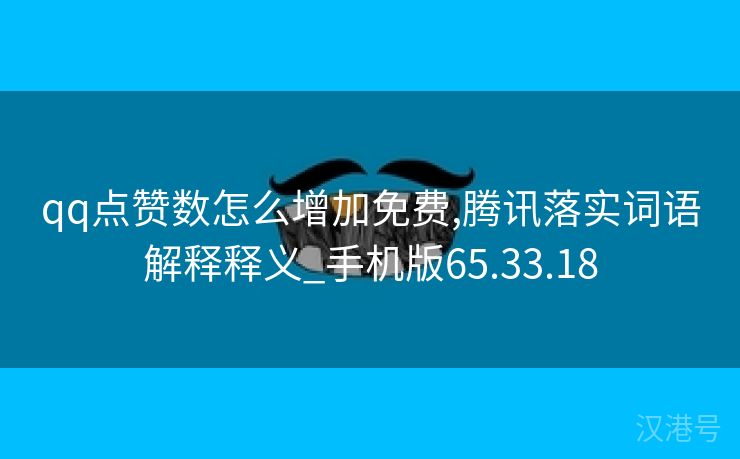 qq点赞数怎么增加免费,腾讯落实词语解释释义_手机版65.33.18

汉港号